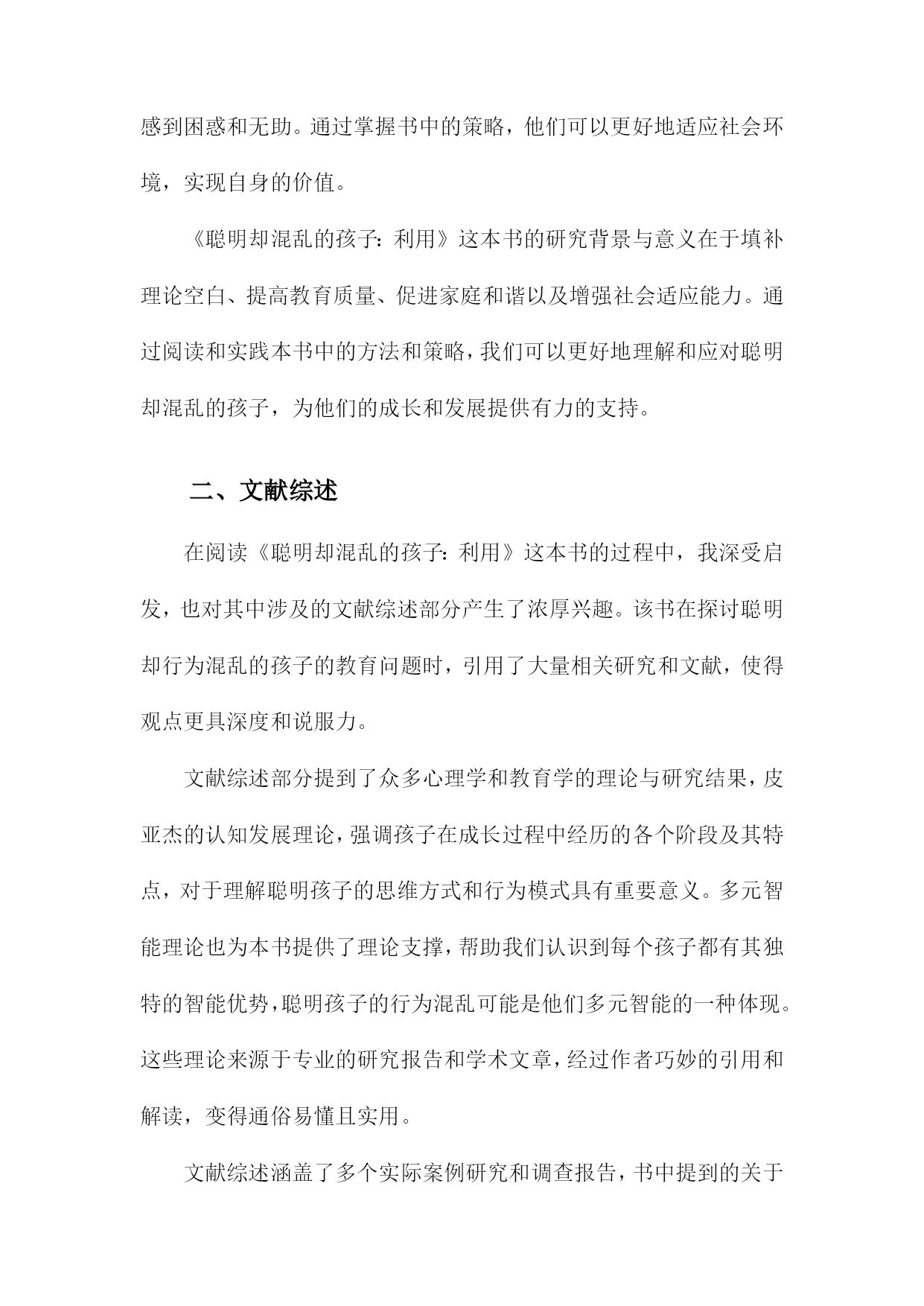 感到困惑和无助。通过掌握书中的策略，他们可以更好地适应社会环境，实现自身的价值。

《聪明却混乱的孩子：利用》这本书的研究背景与意义在于填补理论空白、提高教育质量、促进家庭和谐以及增强社会适应能力。通过阅读和实践本书中的方法和策略，我们可以更好地理解和应对聪明却混乱的孩子，为他们的成长和发展提供有力的支持。

二、文献综述

在阅读《聪明却混乱的孩子：利用》这本书的过程中，我深受启发，也对其中涉及的文献综述部分产生了浓厚兴趣。该书在探讨聪明却行为混乱的孩子的教育问题时，引用了大量相关研究和文献，使得观点更具深度和说服力。

文献综述部分提到了众多心理学和教育学的理论与研究结果，皮亚杰的认知发展理论，强调孩子在成长过程中经历的各个阶段及其特点，对于理解聪明孩子的思维方式和行为模式具有重要意义。多元智能理论也为本书提供了理论支撑，帮助我们认识到每个孩子都有其独特的智能优势，聪明孩子的行为混乱可能是他们多元智能的一种体现。这些理论来源于专业的研究报告和学术文章，经过作者巧妙的引用和解读，变得通俗易懂且实用。

文献综述涵盖了多个实际案例研究和调查报告，书中提到的关于